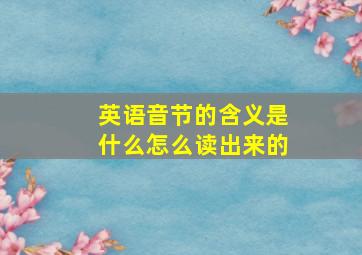 英语音节的含义是什么怎么读出来的